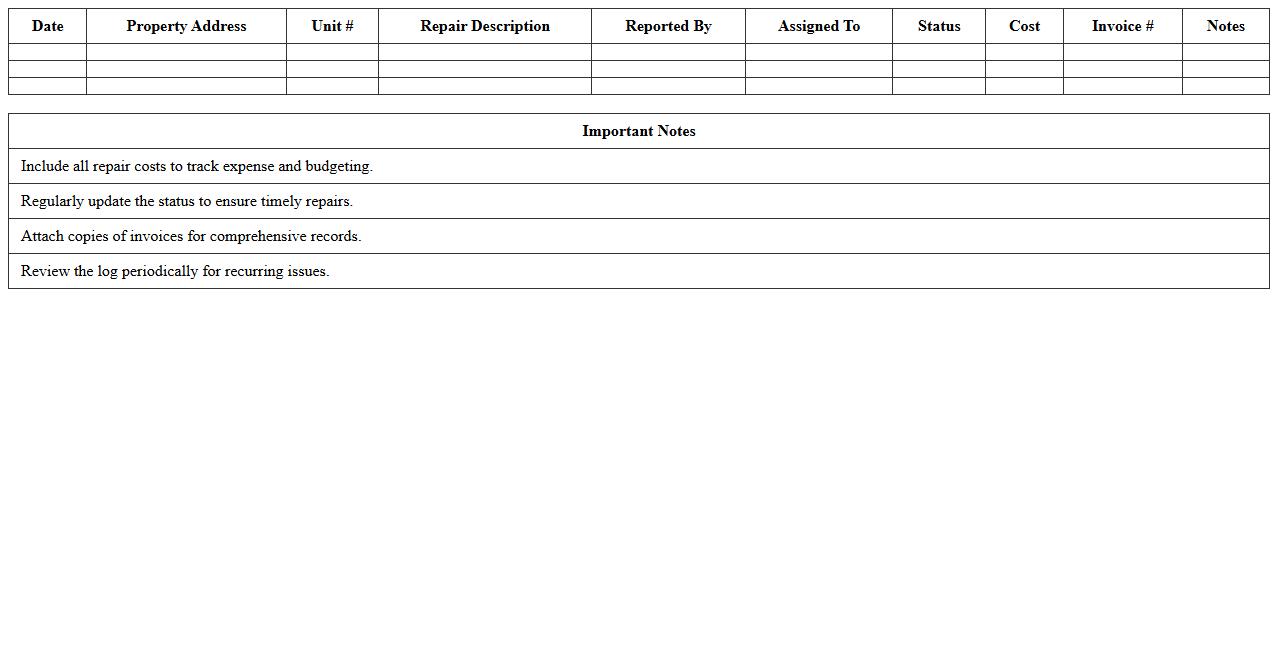 | Date | Property Address | Unit # | Repair Description | Reported By | Assigned To | Status | Cost | Invoice # | Notes |
|---|---|---|---|---|---|---|---|---|---|
| | | | | | | | | | |
| | | | | | | | | | |
| | | | | | | | | | |

| Important Notes |
|---|
| Include all repair costs to track expense and budgeting. |
| Regularly update the status to ensure timely repairs. |
| Attach copies of invoices for comprehensive records. |
| Review the log periodically for recurring issues. |